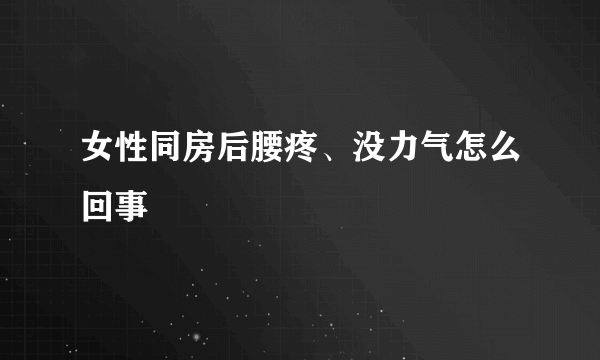 女性同房后腰疼、没力气怎么回事